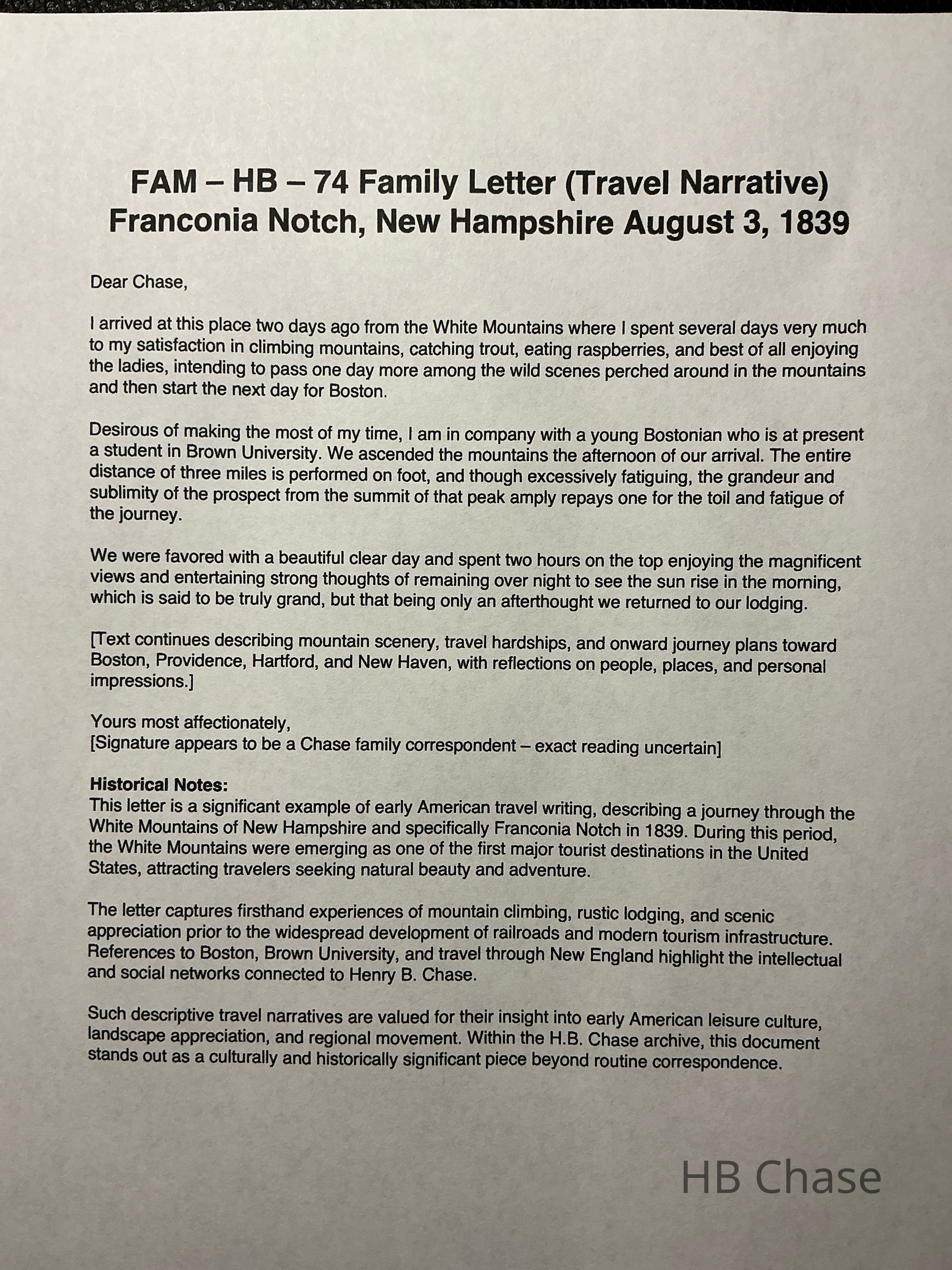 FAM – HB – 74 Family Letter (Travel Narrative)
Franconia Notch, New Hampshire August 3, 1839

Dear Chase,

I arrived at this place two days ago from the White Mountains where I spent several days very much to my satisfaction in climbing mountains, catching trout, eating raspberries, and best of all enjoying the ladies, intending to pass one day more among the wild scenes perched around in the mountains and then start the next day for Boston.

Desirous of making the most of my time, I am in company with a young Bostonian who is at present a student in Brown University. We ascended the mountains the afternoon of our arrival. The entire distance of three miles is performed on foot, and though excessively fatiguing, the grandeur and sublimity of the prospect from the summit of that peak amply repays one for the toil and fatigue of the journey.

We were favored with a beautiful clear day and spent two hours on the top enjoying the magnificent views and entertaining strong thoughts of remaining over night to see the sun rise in the morning, which is said to be truly grand, but that being only an afterthought we returned to our lodging.

[Text continues describing mountain scenery, travel hardships, and onward journey plans toward Boston, Providence, Hartford, and New Haven, with reflections on people, places, and personal impressions.]

Yours most affectionately,
[Signature appears to be a Chase family correspondent – exact reading uncertain]

Historical Notes:
This letter is a significant example of early American travel writing, describing a journey through the White Mountains of New Hampshire and specifically Franconia Notch in 1839. During this period, the White Mountains were emerging as one of the first major tourist destinations in the United States, attracting travelers seeking natural beauty and adventure.

The letter captures firsthand experiences of mountain climbing, rustic lodging, and scenic appreciation prior to the widespread development of railroads and modern tourism infrastructure. References to Boston, Brown University, and travel through New England highlight the intellectual and social networks connected to Henry B. Chase.

Such descriptive travel narratives are valued for their insight into early American leisure culture, landscape appreciation, and regional movement. Within the H.B. Chase archive, this document stands out as a culturally and historically significant piece beyond routine correspondence.

HB Chase